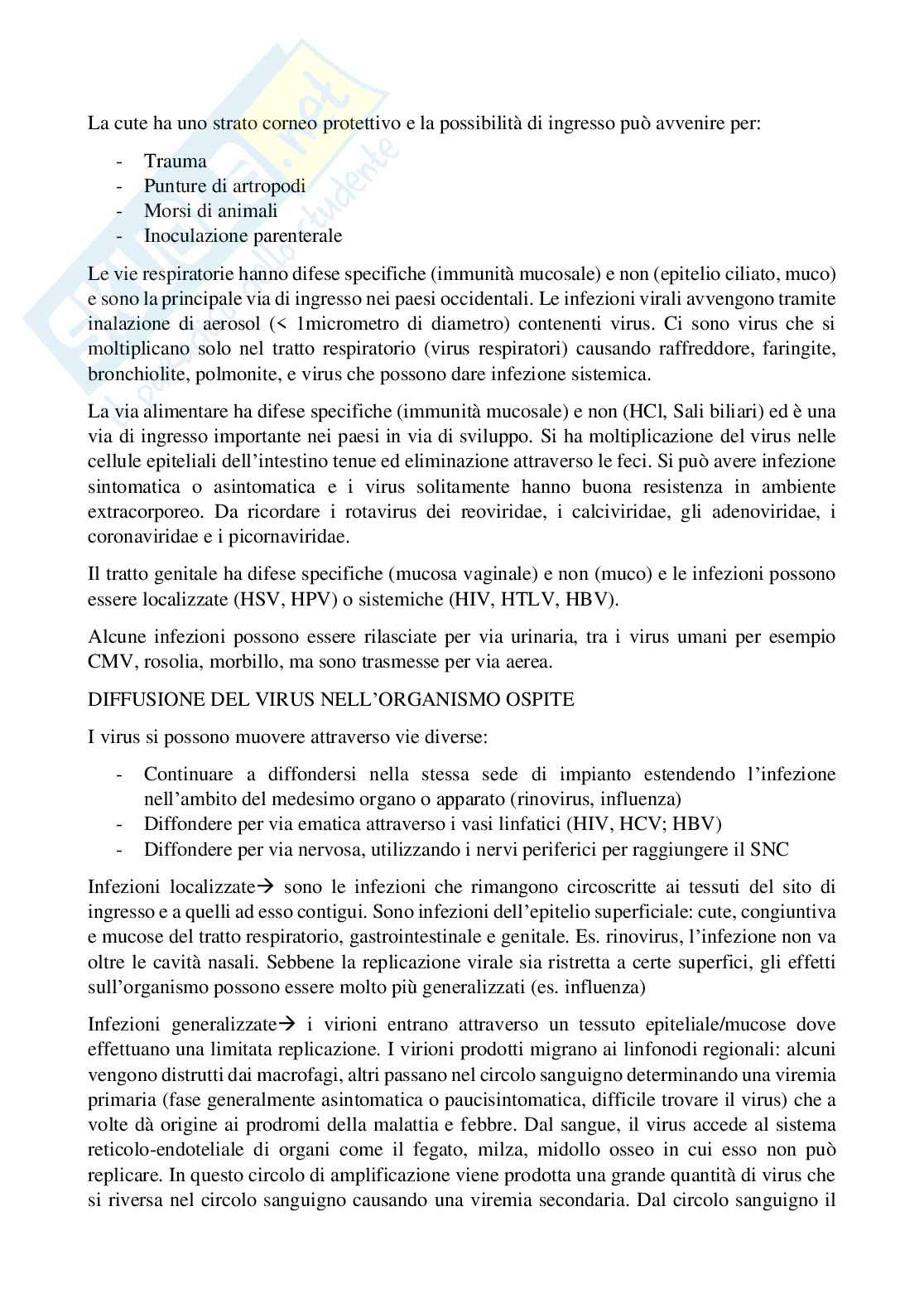 La cute ha uno strato corneo protettivo e la possibilità di ingresso può avvenire per:

- Trauma
- Punture di artropodi
- Morsi di animali
- Inoculazione parenterale

Le vie respiratorie hanno difese specifiche (immunità mucosale) e non (epitelio ciliato, muco) e sono la principale via di ingresso nei paesi occidentali. Le infezioni virali avvengono tramite inalazione di aerosol (< 1micrometro di diametro) contenenti virus. Ci sono virus che si moltiplicano solo nel tratto respiratorio (virus respiratori) causando raffreddore, faringite, bronchiolite, polmonite, e virus che possono dare infezione sistemica.

La via alimentare ha difese specifiche (immunità mucosale) e non (HCl, Sali biliari) ed è una via di ingresso importante nei paesi in via di sviluppo. Si ha moltiplicazione del virus nelle cellule epiteliali dell'intestino tenue ed eliminazione attraverso le feci. Si può avere infezione sintomatica o asintomatica e i virus solitamente hanno buona resistenza in ambiente extracorporeo. Da ricordare i rotavirus dei reoviridae, i calciviridae, gli adenoviridae, i coronaviridae e i picornaviridae.

Il tratto genitale ha difese specifiche (mucosa vaginale) e non (muco) e le infezioni possono essere localizzate (HSV, HPV) o sistemiche (HIV, HTLV, HBV).

Alcune infezioni possono essere rilasciate per via urinaria, tra i virus umani per esempio CMV, rosolia, morbillo, ma sono trasmesse per via aerea.

DIFFUSIONE DEL VIRUS NELL'ORGANISMO OSPITE

I virus si possono muovere attraverso vie diverse:

- Continuare a diffondersi nella stessa sede di impianto estendendo l'infezione nell'ambito del medesimo organo o apparato (rinovirus, influenza)
- Diffondere per via ematica attraverso i vasi linfatici (HIV, HCV; HBV)
- Diffondere per via nervosa, utilizzando i nervi periferici per raggiungere il SNC

Infezioni localizzate→ sono le infezioni che rimangono circoscritte ai tessuti del sito di ingresso e a quelli ad esso contigui. Sono infezioni dell'epitelio superficiale: cute, congiuntiva e mucose del tratto respiratorio, gastrointestinale e genitale. Es. rinovirus, l'infezione non va oltre le cavità nasali. Sebbene la replicazione virale sia ristretta a certe superfici, gli effetti sull'organismo possono essere molto più generalizzati (es. influenza)

Infezioni generalizzate→ i virioni entrano attraverso un tessuto epiteliale/mucose dove effettuano una limitata replicazione. I virioni prodotti migrano ai linfonodi regionali: alcuni vengono distrutti dai macrofagi, altri passano nel circolo sanguigno determinando una viremia primaria (fase generalmente asintomatica o paucisintomatica, difficile trovare il virus) che a volte dà origine ai prodromi della malattia e febbre. Dal sangue, il virus accede al sistema reticolo-endoteliale di organi come il fegato, milza, midollo osseo in cui esso non può replicare. In questo circolo di amplificazione viene prodotta una grande quantità di virus che si riversa nel circolo sanguigno causando una viremia secondaria. Dal circolo sanguigno il